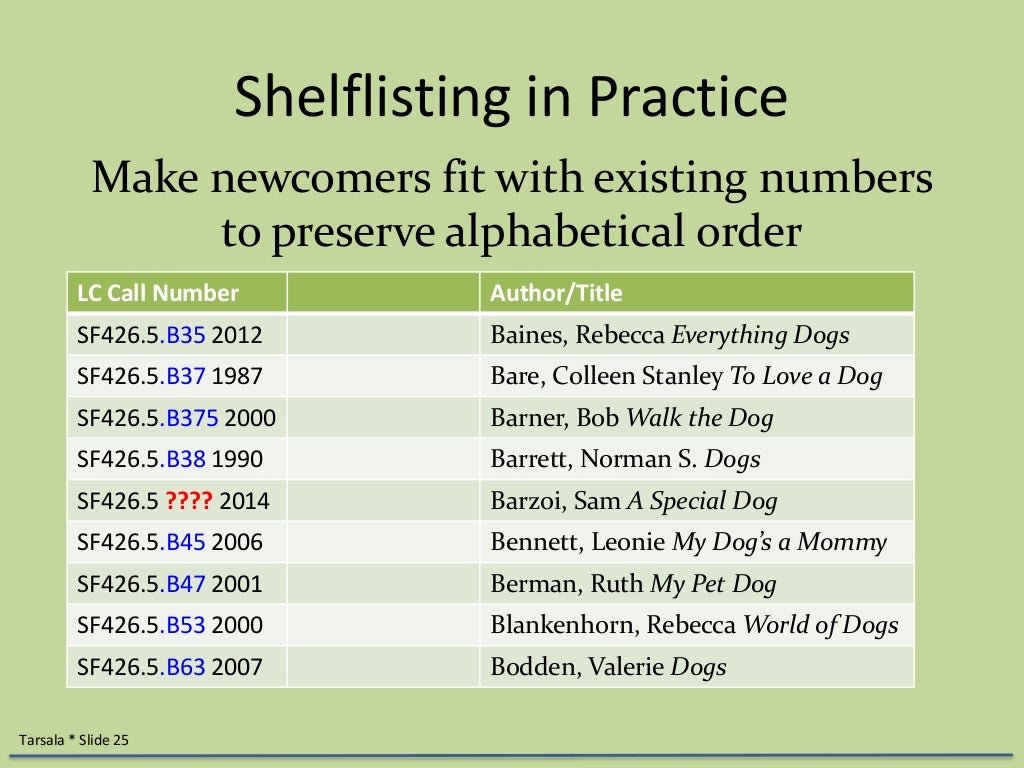 Shelflisting in Practice

Make newcomers fit with existing numbers to preserve alphabetical order

| LC Call Number | | Author/Title |
|---|---|---|
| SF426.5.B35 2012 | | Baines, Rebecca Everything Dogs |
| SF426.5.B37 1987 | | Bare, Colleen Stanley To Love a Dog |
| SF426.5.B375 2000 | | Barner, Bob Walk the Dog |
| SF426.5.B38 1990 | | Barrett, Norman S. Dogs |
| SF426.5 ???? 2014 | | Barzoi, Sam A Special Dog |
| SF426.5.B45 2006 | | Bennett, Leonie My Dog's a Mommy |
| SF426.5.B47 2001 | | Berman, Ruth My Pet Dog |
| SF426.5.B53 2000 | | Blankenhorn, Rebecca World of Dogs |
| SF426.5.B63 2007 | | Bodden, Valerie Dogs |

Tarsala * Slide 25